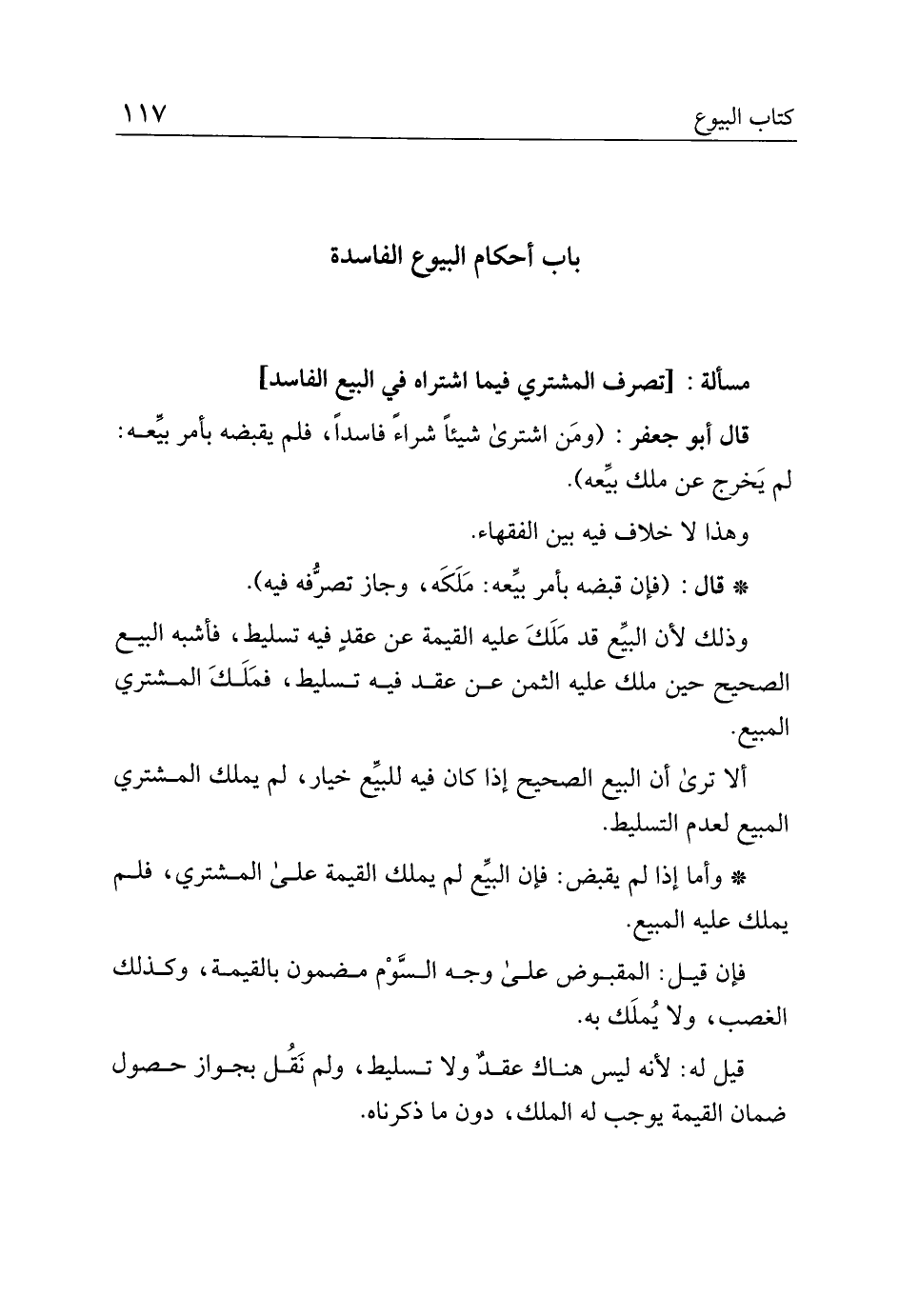 كتاب البيوع ١١٧

باب أحكام البيوع الفاسدة

مسألة : [تصرف المشتري فيما اشتراه في البيع الفاسد]

قال أبو جعفر : (ومَن اشترىٰ شيئاً شراءً فاسداً، فلم يقبضه بأمر بيِّعه: لم يَخرج عن ملك بيِّعه).

وهذا لا خلاف فيه بين الفقهاء.

* قال : (فإن قبضه بأمر بيِّعه: مَلَكَه، وجاز تصرُّفه فيه).

وذلك لأن البيِّع قد مَلَكَ عليه القيمة عن عقدٍ فيه تسليط، فأشبه البيع الصحيح حين ملك عليه الثمن عن عقد فيه تسليط، فمَلَكَ المشتري المبيع.

ألا ترىٰ أن البيع الصحيح إذا كان فيه للبيِّع خيار، لم يملك المشتري المبيع لعدم التسليط.

* وأما إذا لم يقبض: فإن البيِّع لم يملك القيمة علىٰ المشتري، فلم يملك عليه المبيع.

فإن قيل: المقبوض علىٰ وجه السَّوْم مضمون بالقيمة، وكذلك الغصب، ولا يُملَك به.

قيل له: لأنه ليس هناك عقدٌ ولا تسليط، ولم نَقُل بجواز حصول ضمان القيمة يوجب له الملك، دون ما ذكرناه.